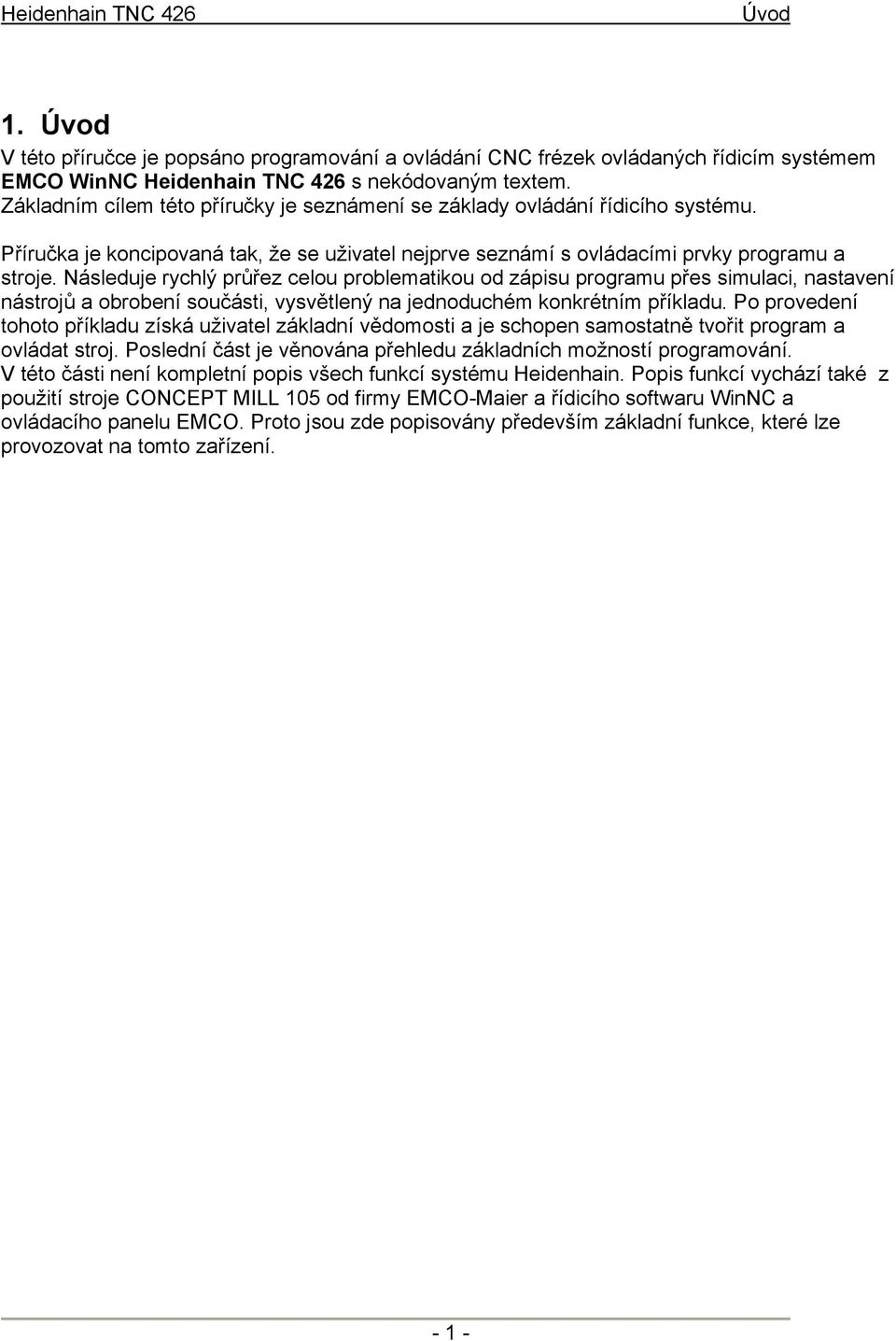 Heidenhain TNC 426 Úvod

1. Úvod

V této příručce je popsáno programování a ovládání CNC frézek ovládaných řídicím systémem EMCO WinNC Heidenhain TNC 426 s nekódovaným textem.
Základním cílem této příručky je seznámení se základy ovládání řídicího systému.

Příručka je koncipovaná tak, že se uživatel nejprve seznámí s ovládacími prvky programu a stroje. Následuje rychlý průřez celou problematikou od zápisu programu přes simulaci, nastavení nástrojů a obrobení součásti, vysvětlený na jednoduchém konkrétním příkladu. Po provedení tohoto příkladu získá uživatel základní vědomosti a je schopen samostatně tvořit program a ovládat stroj. Poslední část je věnována přehledu základních možností programování.
V této části není kompletní popis všech funkcí systému Heidenhain. Popis funkcí vychází také z použití stroje CONCEPT MILL 105 od firmy EMCO-Maier a řídicího softwaru WinNC a ovládacího panelu EMCO. Proto jsou zde popisovány především základní funkce, které lze provozovat na tomto zařízení.

- 1 -